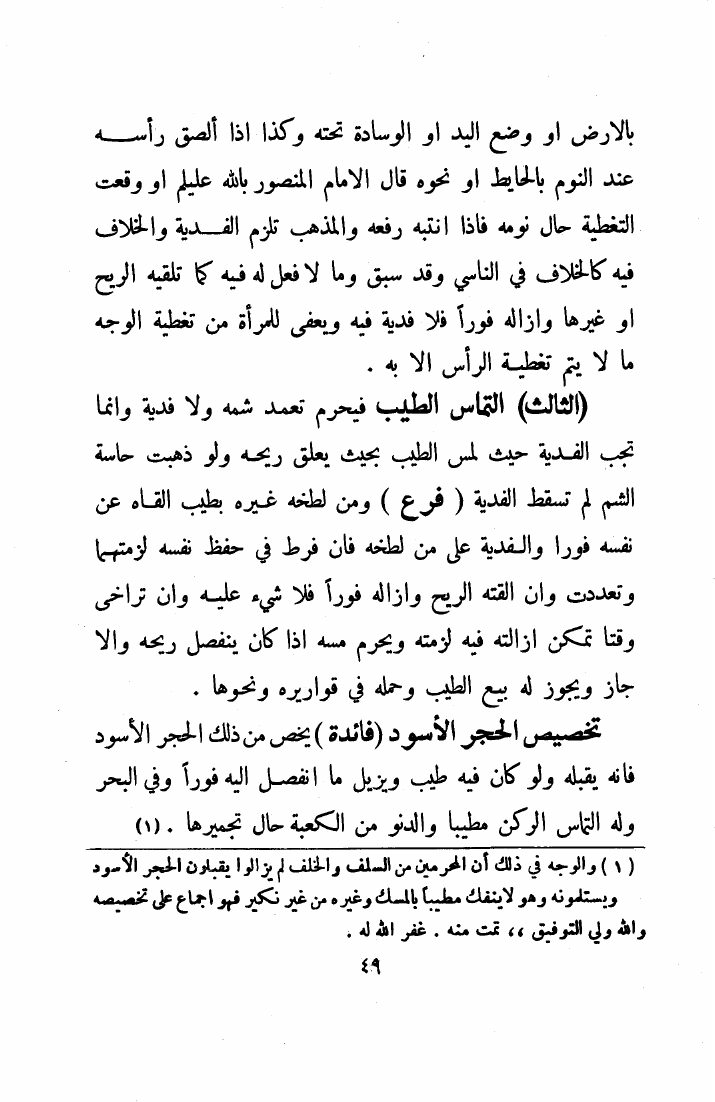 بالارض او وضع اليد او الوسادة تحته وكذا اذا ألصق رأسه عند النوم بالحايط او نحوه قال الامام المنصور بالله عليلم او وقعت التغطية حال نومه فاذا انتبه رفعه والمذهب تلزم الفدية والخلاف فيه كالخلاف في الناسي وقد سبق وما لا فعل له فيه كما تلقيه الريح او غيرها وازاله فوراً فلا فدية فيه ويعفى للمرأة من تغطية الوجه ما لا يتم تغطية الرأس الا به .

(الثالث) التماس الطيب فيحرم تعمد شمه ولا فدية وانما تجب الفدية حيث لمس الطيب بحيث يعلق ريحه ولو ذهبت حاسة الشم لم تسقط الفدية ( فرع ) ومن لطخه غيره بطيب القاه عن نفسه فورا والفدية على من لطخه فان فرط في حفظ نفسه لزمتهما وتعددت وان القته الريح وازاله فوراً فلا شيء عليه وان تراخى وقتا تمكن ازالته فيه لزمته ويحرم مسه اذا كان ينفصل ريحه والا جاز ويجوز له بيع الطيب وحمله في قواريره ونحوها .

تخصيص الحجر الأسود (فائدة) يخص من ذلك الحجر الأسود فانه يقبله ولو كان فيه طيب ويزيل ما انفصل اليه فوراً وفي البحر وله التماس الركن مطيبا والدنو من الكعبة حال تجميرها . (١)

( ١ ) والوجه في ذلك أن المحرمين من السلف والخلف لم يزالوا يقبلون الحجر الأسود ويستلمونه وهو لاينفك مطيباً بالمسك وغيره من غير نكير فهو اجماع على تخصيصه والله ولي التوفيق ،، تمت منه . غفر الله له .

٤٩